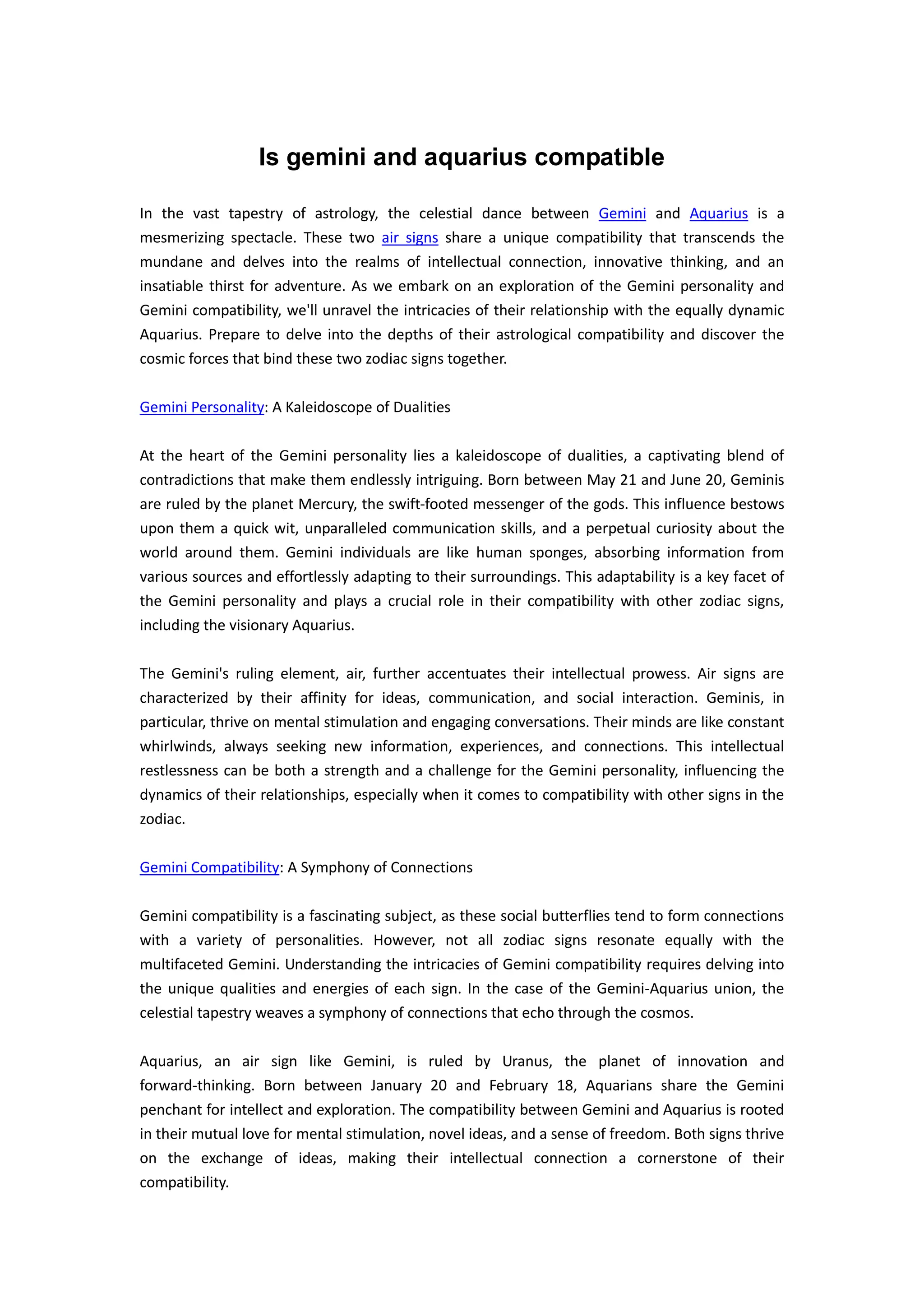 Is gemini and aquarius compatible

In the vast tapestry of astrology, the celestial dance between Gemini and Aquarius is a mesmerizing spectacle. These two air signs share a unique compatibility that transcends the mundane and delves into the realms of intellectual connection, innovative thinking, and an insatiable thirst for adventure. As we embark on an exploration of the Gemini personality and Gemini compatibility, we'll unravel the intricacies of their relationship with the equally dynamic Aquarius. Prepare to delve into the depths of their astrological compatibility and discover the cosmic forces that bind these two zodiac signs together.

Gemini Personality: A Kaleidoscope of Dualities

At the heart of the Gemini personality lies a kaleidoscope of dualities, a captivating blend of contradictions that make them endlessly intriguing. Born between May 21 and June 20, Geminis are ruled by the planet Mercury, the swift-footed messenger of the gods. This influence bestows upon them a quick wit, unparalleled communication skills, and a perpetual curiosity about the world around them. Gemini individuals are like human sponges, absorbing information from various sources and effortlessly adapting to their surroundings. This adaptability is a key facet of the Gemini personality and plays a crucial role in their compatibility with other zodiac signs, including the visionary Aquarius.

The Gemini's ruling element, air, further accentuates their intellectual prowess. Air signs are characterized by their affinity for ideas, communication, and social interaction. Geminis, in particular, thrive on mental stimulation and engaging conversations. Their minds are like constant whirlwinds, always seeking new information, experiences, and connections. This intellectual restlessness can be both a strength and a challenge for the Gemini personality, influencing the dynamics of their relationships, especially when it comes to compatibility with other signs in the zodiac.

Gemini Compatibility: A Symphony of Connections

Gemini compatibility is a fascinating subject, as these social butterflies tend to form connections with a variety of personalities. However, not all zodiac signs resonate equally with the multifaceted Gemini. Understanding the intricacies of Gemini compatibility requires delving into the unique qualities and energies of each sign. In the case of the Gemini-Aquarius union, the celestial tapestry weaves a symphony of connections that echo through the cosmos.

Aquarius, an air sign like Gemini, is ruled by Uranus, the planet of innovation and forward-thinking. Born between January 20 and February 18, Aquarians share the Gemini penchant for intellect and exploration. The compatibility between Gemini and Aquarius is rooted in their mutual love for mental stimulation, novel ideas, and a sense of freedom. Both signs thrive on the exchange of ideas, making their intellectual connection a cornerstone of their compatibility.